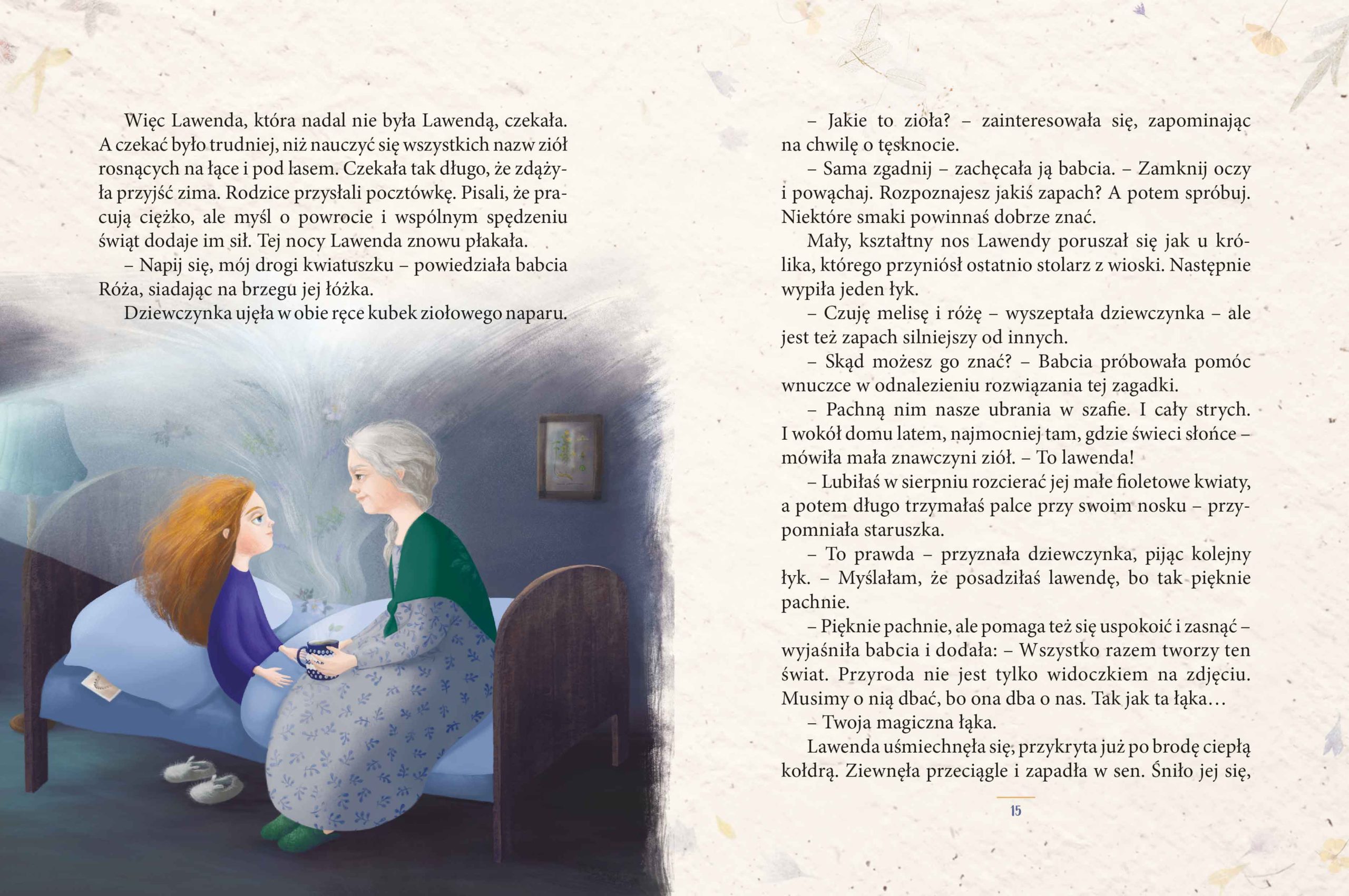 Więc Lawenda, która nadal nie była Lawendą, czekała. A czekać było trudniej, niż nauczyć się wszystkich nazw ziół rosnących na łące i pod lasem. Czekała tak długo, że zdążyła przyjść zima. Rodzice przysłali pocztówkę. Pisali, że pracują ciężko, ale myśl o powrocie i wspólnym spędzeniu świąt dodaje im sił. Tej nocy Lawenda znowu płakała.

– Napij się, mój drogi kwiatuszku – powiedziała babcia Róża, siadając na brzegu jej łóżka.

Dziewczynka ujęła w obie ręce kubek ziołowego naparu.

– Jakie to zioła? – zainteresowała się, zapominając na chwilę o tęsknocie.

– Sama zgadnij – zachęcała ją babcia. – Zamknij oczy i powąchaj. Rozpoznajesz jakiś zapach? A potem spróbuj. Niektóre smaki powinnaś dobrze znać.

Mały, kształtny nos Lawendy poruszał się jak u królika, którego przyniósł ostatnio stolarz z wioski. Następnie wypiła jeden łyk.

– Czuję melisę i różę – wyszeptała dziewczynka – ale jest też zapach silniejszy od innych.

– Skąd możesz go znać? – Babcia próbowała pomóc wnuczce w odnalezieniu rozwiązania tej zagadki.

– Pachną nim nasze ubrania w szafie. I cały strych. I wokół domu latem, najmocniej tam, gdzie świeci słońce – mówiła mała znawczyni ziół. – To lawenda!

– Lubiłaś w sierpniu rozcierać jej małe fioletowe kwiaty, a potem długo trzymałaś palce przy swoim nosku – przypomniała staruszka.

– To prawda – przyznała dziewczynka, pijąc kolejny łyk. – Myślałam, że posadziłaś lawendę, bo tak pięknie pachnie.

– Pięknie pachnie, ale pomaga też się uspokoić i zasnąć – wyjaśniła babcia i dodała: – Wszystko razem tworzy ten świat. Przyroda nie jest tylko widoczkiem na zdjęciu. Musimy o nią dbać, bo ona dba o nas. Tak jak ta łąka…

– Twoja magiczna łąka.

Lawenda uśmiechnęła się, przykryta już po brodę ciepłą kołdrą. Ziewnęła przeciągle i zapadła w sen. Śniło jej się,

15